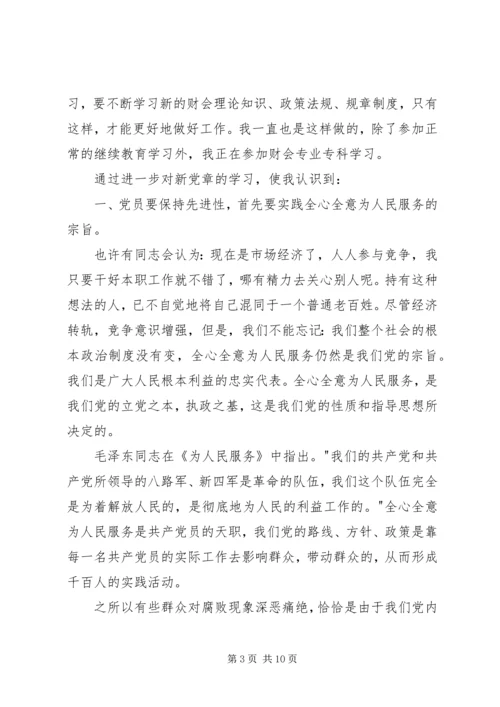 习，要不断学习新的财会理论知识、政策法规、规章制度，只有这样，才能更好地做好工作。我一直也是这样做的，除了参加正常的继续教育学习外，我正在参加财会专业专科学习。

通过进一步对新党章的学习，使我认识到：

一、党员要保持先进性，首先要实践全心全意为人民服务的宗旨。

也许有同志会认为：现在是市场经济了，人人参与竞争，我只要干好本职工作就不错了，哪有精力去关心别人呢。持有这种想法的人，已不自觉地将自己混同于一个普通老百姓。尽管经济转轨，竞争意识增强，但是，我们不能忘记：我们整个社会的根本政治制度没有变，全心全意为人民服务仍然是我们党的宗旨。我们是广大人民根本利益的忠实代表。全心全意为人民服务，是我们党的立党之本，执政之基，这是我们党的性质和指导思想所决定的。

毛泽东同志在《为人民服务》中指出。"我们的共产党和共产党所领导的八路军、新四军是革命的队伍，我们这个队伍完全是为着解放人民的，是彻底地为人民的利益工作的。"全心全意为人民服务是共产党员的天职，我们党的路线、方针、政策是靠每一名共产党员的实际工作去影响群众，带动群众的，从而形成千百人的实践活动。

之所以有些群众对腐败现象深恶痛绝，恰恰是由于我们党内

第 3 页 共 10 页